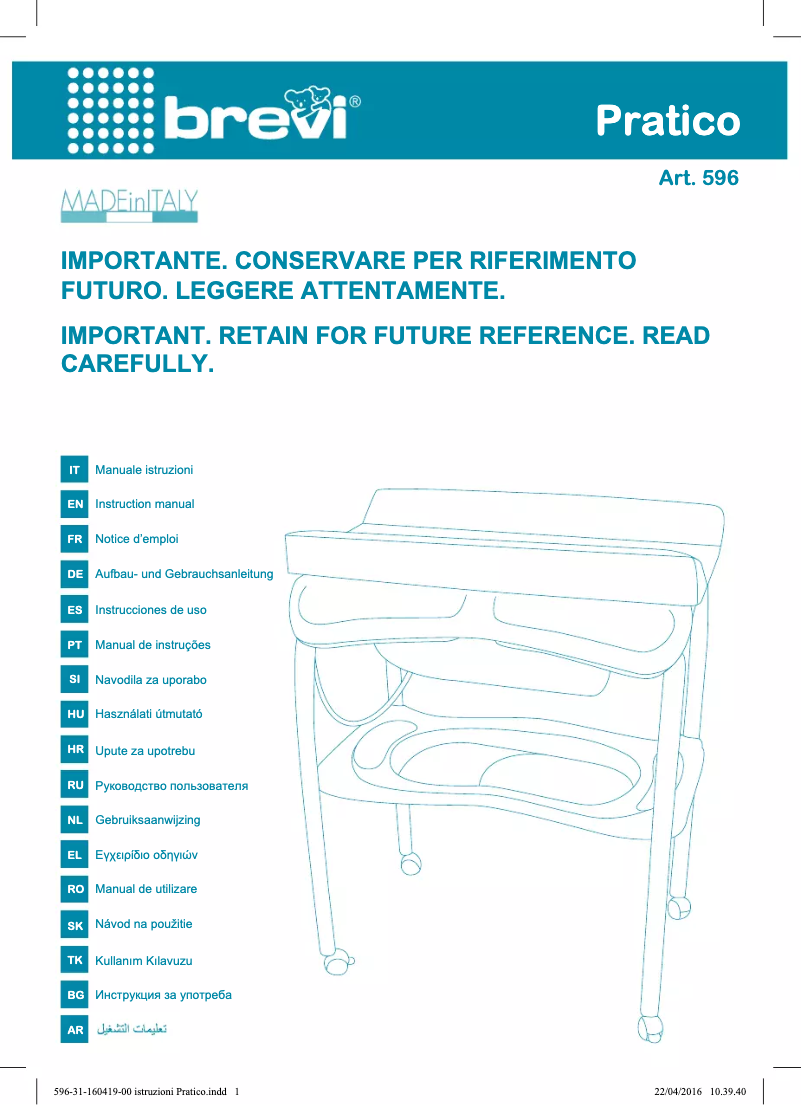 brevi®

Pratico

Art. 596

MADEinITALY

IMPORTANTE. CONSERVARE PER RIFERIMENTO FUTURO. LEGGERE ATTENTAMENTE.

IMPORTANT. RETAIN FOR FUTURE REFERENCE. READ CAREFULLY.

IT Manuale istruzioni

EN Instruction manual

FR Notice d'emploi

DE Aufbau- und Gebrauchsanleitung

ES Instrucciones de uso

PT Manual de instruções

SI Navodila za uporabo

HU Használati útmutató

HR Upute za upotrebu

RU Руководство пользователя

NL Gebruiksaanwijzing

EL Εγχειρίδιο οδηγιών

RO Manual de utilizare

SK Návod na použitie

TK Kullanım Kılavuzu

BG Инструкция за употреба

AR تعليمات التشغيل

596-31-160419-00 istruzioni Pratico.indd 1

22/04/2016 10.39.40